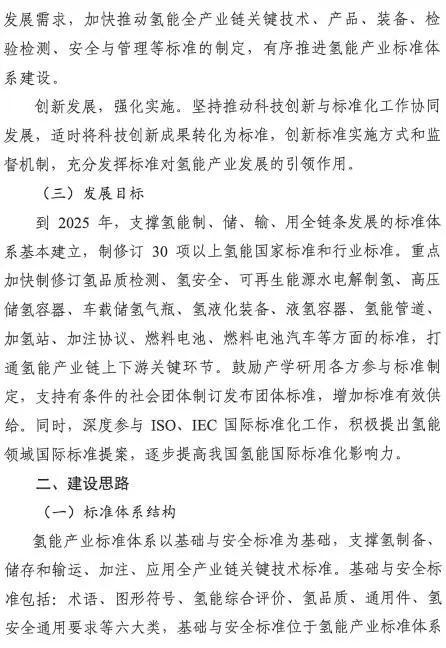 发展需求，加快推动氢能全产业链关键技术、产品、装备、检验检测、安全与管理等标准的制定，有序推进氢能产业标准体系建设。

创新发展，强化实施。坚持推动科技创新与标准化工作协同发展，适时将科技创新成果转化为标准，创新标准实施方式和监督机制，充分发挥标准对氢能产业发展的引领作用。

（三）发展目标

到 2025 年，支撑氢能制、储、输、用全链条发展的标准体系基本建立，制修订 30 项以上氢能国家标准和行业标准。重点加快制修订氢品质检测、氢安全、可再生能源水电解制氢、高压储氢容器、车载储氢气瓶、氢液化装备、液氢容器、氢能管道、加氢站、加注协议、燃料电池、燃料电池汽车等方面的标准，打通氢能产业链上下游关键环节。鼓励产学研用各方参与标准制定，支持有条件的社会团体制订发布团体标准，增加标准有效供给。同时，深度参与 ISO、IEC 国际标准化工作，积极提出氢能领域国际标准提案，逐步提高我国氢能国际标准化影响力。

二、建设思路

（一）标准体系结构

氢能产业标准体系以基础与安全标准为基础，支撑氢制备、储存和输运、加注、应用全产业链关键技术标准。基础与安全标准包括：术语、图形符号、氢能综合评价、氢品质、通用件、氢安全通用要求等六大类，基础与安全标准位于氢能产业标准体系